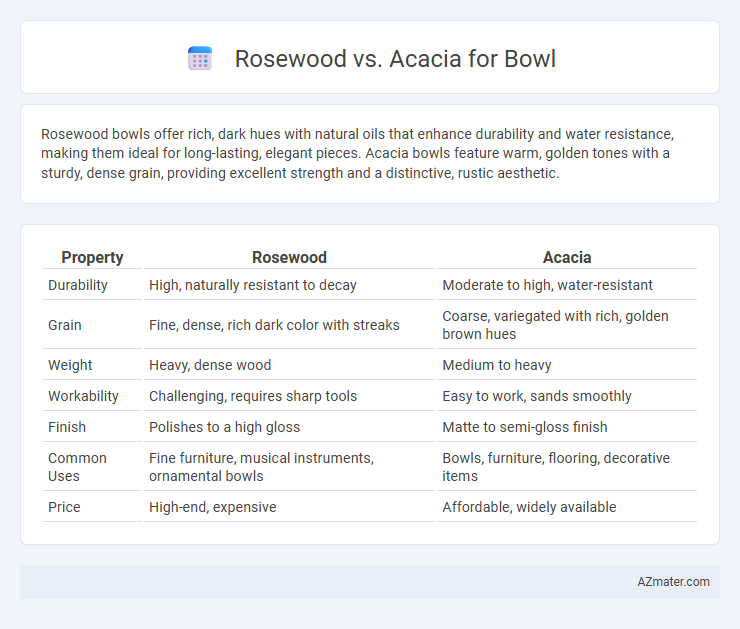 Rosewood vs. Acacia for Bowl

Rosewood bowls offer rich, dark hues with natural oils that enhance durability and water resistance, making them ideal for long-lasting, elegant pieces. Acacia bowls feature warm, golden tones with a sturdy, dense grain, providing excellent strength and a distinctive, rustic aesthetic.

| Property | Rosewood | Acacia |
|---|---|---|
| Durability | High, naturally resistant to decay | Moderate to high, water-resistant |
| Grain | Fine, dense, rich dark color with streaks | Coarse, variegated with rich, golden brown hues |
| Weight | Heavy, dense wood | Medium to heavy |
| Workability | Challenging, requires sharp tools | Easy to work, sands smoothly |
| Finish | Polishes to a high gloss | Matte to semi-gloss finish |
| Common Uses | Fine furniture, musical instruments, ornamental bowls | Bowls, furniture, flooring, decorative items |
| Price | High-end, expensive | Affordable, widely available |

AZmater.com